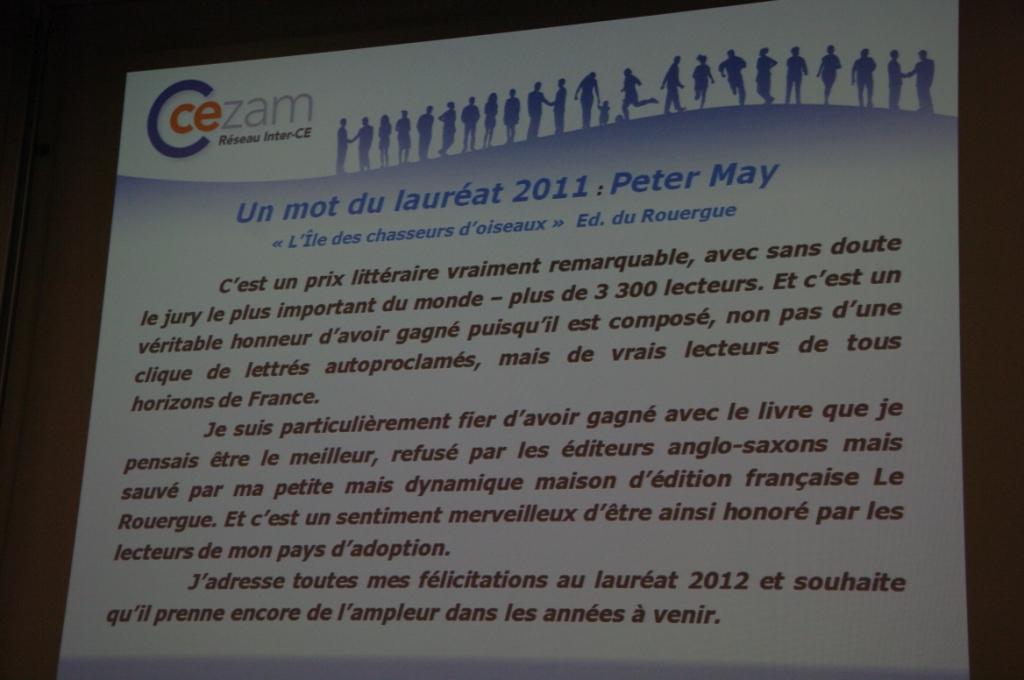 cezam
Réseau Inter-CE

Un mot du lauréat 2011 : Peter May

« L'Île des chasseurs d'oiseaux » Ed. du Rouergue

C'est un prix littéraire vraiment remarquable, avec sans doute le jury le plus important du monde – plus de 3 300 lecteurs. Et c'est un véritable honneur d'avoir gagné puisqu'il est composé, non pas d'une clique de lettrés autoproclamés, mais de vrais lecteurs de tous horizons de France.

Je suis particulièrement fier d'avoir gagné avec le livre que je pensais être le meilleur, refusé par les éditeurs anglo-saxons mais sauvé par ma petite mais dynamique maison d'édition française Le Rouergue. Et c'est un sentiment merveilleux d'être ainsi honoré par les lecteurs de mon pays d'adoption.

J'adresse toutes mes félicitations au lauréat 2012 et souhaite qu'il prenne encore de l'ampleur dans les années à venir.